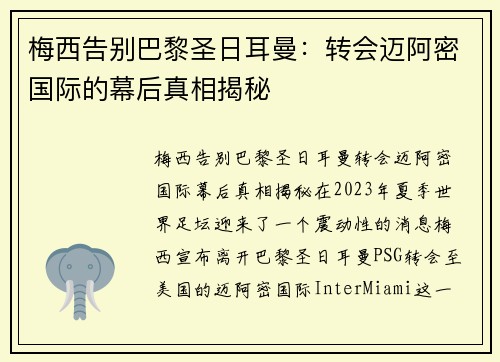 梅西告别巴黎圣日耳曼：转会迈阿密国际的幕后真相揭秘

梅西告别巴黎圣日耳曼转会迈阿密国际幕后真相揭秘在2023年夏季世界足坛迎来了一个震动性的消息梅西宣布离开巴黎圣日耳曼PSG转会至美国的迈阿密国际InterMiami这一